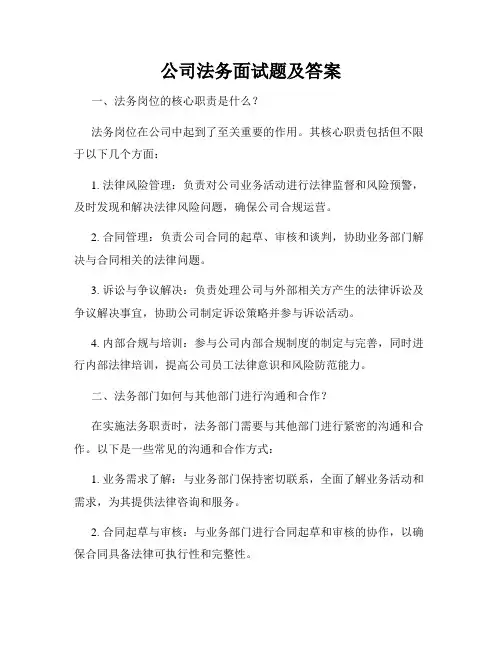 公司法务面试题及答案

一、法务岗位的核心职责是什么？

法务岗位在公司中起到了至关重要的作用。其核心职责包括但不限于以下几个方面：

1. 法律风险管理：负责对公司业务活动进行法律监督和风险预警，及时发现和解决法律风险问题，确保公司合规运营。

2. 合同管理：负责公司合同的起草、审核和谈判，协助业务部门解决与合同相关的法律问题。

3. 诉讼与争议解决：负责处理公司与外部相关方产生的法律诉讼及争议解决事宜，协助公司制定诉讼策略并参与诉讼活动。

4. 内部合规与培训：参与公司内部合规制度的制定与完善，同时进行内部法律培训，提高公司员工法律意识和风险防范能力。

二、法务部门如何与其他部门进行沟通和合作？

在实施法务职责时，法务部门需要与其他部门进行紧密的沟通和合作。以下是一些常见的沟通和合作方式：

1. 业务需求了解：与业务部门保持密切联系，全面了解业务活动和需求，为其提供法律咨询和服务。

2. 合同起草与审核：与业务部门进行合同起草和审核的协作，以确保合同具备法律可执行性和完整性。